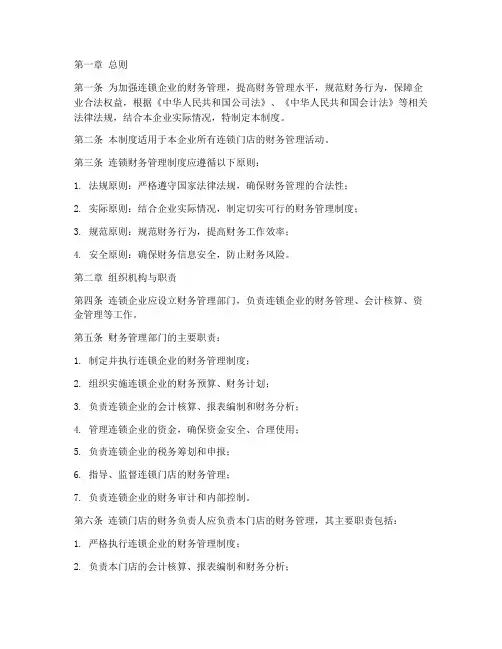 第一章 总则

第一条 为加强连锁企业的财务管理，提高财务管理水平，规范财务行为，保障企业合法权益，根据《中华人民共和国公司法》、《中华人民共和国会计法》等相关法律法规，结合本企业实际情况，特制定本制度。

第二条 本制度适用于本企业所有连锁门店的财务管理活动。

第三条 连锁财务管理制度应遵循以下原则：

1. 法规原则：严格遵守国家法律法规，确保财务管理的合法性；

2. 实际原则：结合企业实际情况，制定切实可行的财务管理制度；

3. 规范原则：规范财务行为，提高财务工作效率；

4. 安全原则：确保财务信息安全，防止财务风险。

第二章 组织机构与职责

第四条 连锁企业应设立财务管理部门，负责连锁企业的财务管理、会计核算、资金管理等工作。

第五条 财务管理部门的主要职责：

1. 制定并执行连锁企业的财务管理制度；

2. 组织实施连锁企业的财务预算、财务计划；

3. 负责连锁企业的会计核算、报表编制和财务分析；

4. 管理连锁企业的资金，确保资金安全、合理使用；

5. 负责连锁企业的税务筹划和申报；

6. 指导、监督连锁门店的财务管理；

7. 负责连锁企业的财务审计和内部控制。

第六条 连锁门店的财务负责人应负责本门店的财务管理，其主要职责包括：

1. 严格执行连锁企业的财务管理制度；

2. 负责本门店的会计核算、报表编制和财务分析；